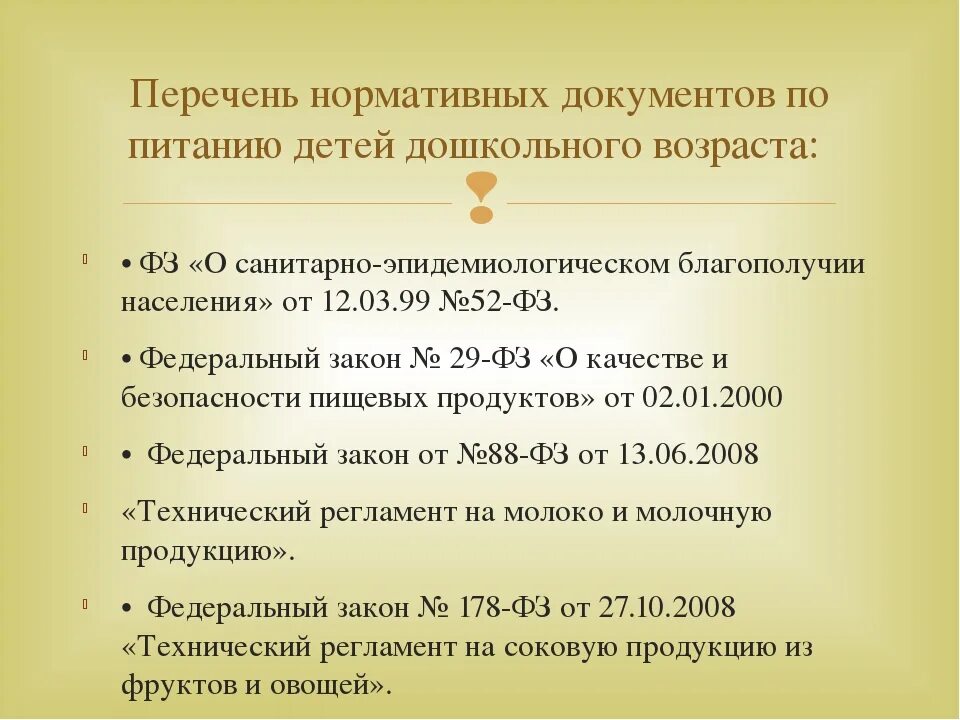 Перечень нормативных документов по питанию детей дошкольного возраста:

• ФЗ «О санитарно-эпидемиологическом благополучии населения» от 12.03.99 №52-ФЗ.

• Федеральный закон № 29-ФЗ «О качестве и безопасности пищевых продуктов» от 02.01.2000

• Федеральный закон от №88-ФЗ от 13.06.2008

«Технический регламент на молоко и молочную продукцию».

• Федеральный закон № 178-ФЗ от 27.10.2008 «Технический регламент на соковую продукцию из фруктов и овощей».